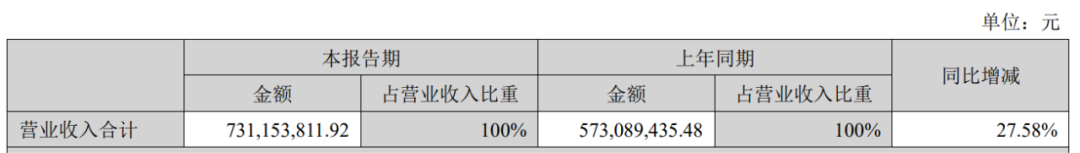 单位：元

|  | 本报告期 |  | 上年同期 |  | 同比增减 |
|---|---|---|---|---|---|
|  | 金额 | 占营业收入比重 | 金额 | 占营业收入比重 |  |
| 营业收入合计 | 731,153,811.92 | 100% | 573,089,435.48 | 100% | 27.58% |